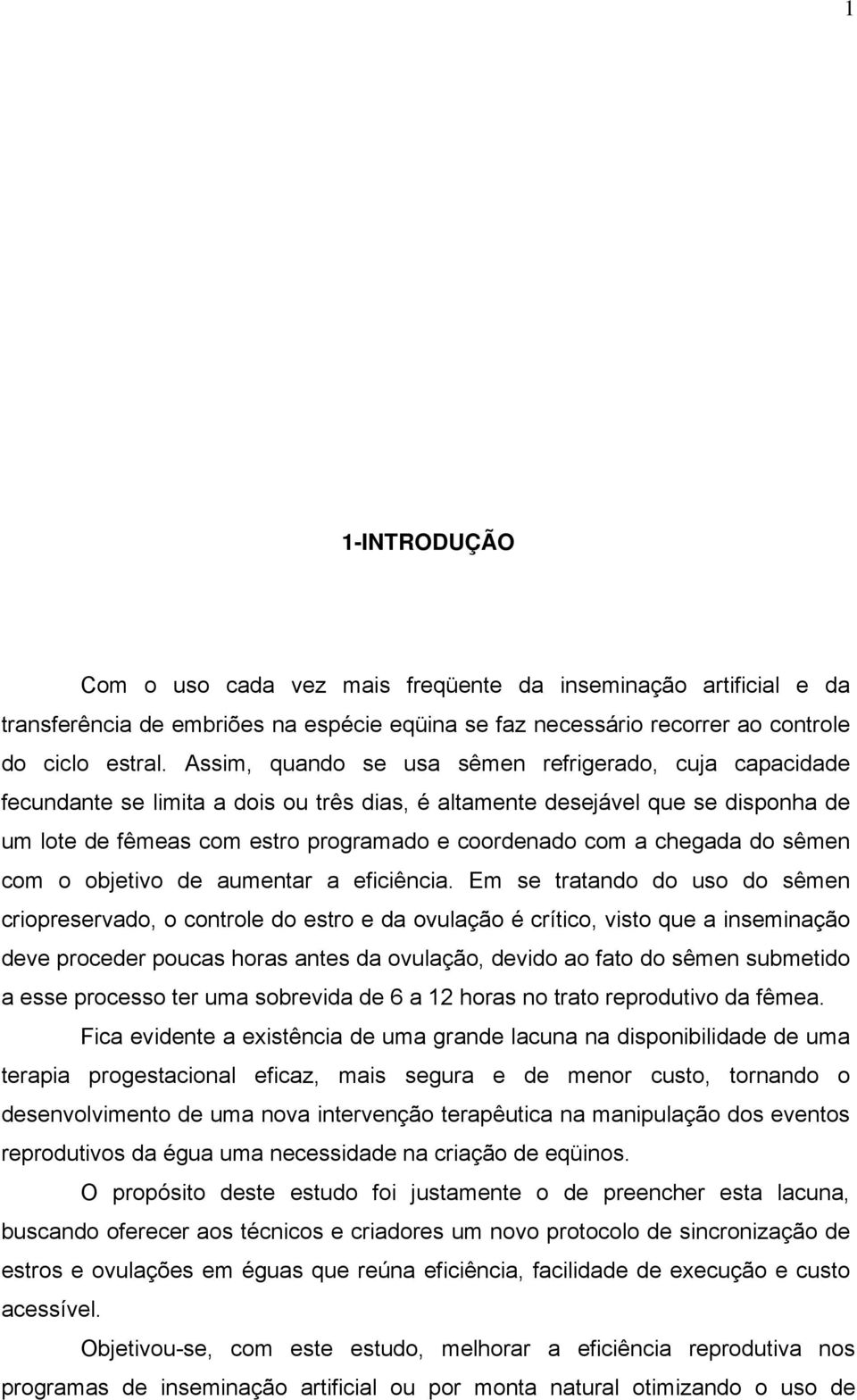 1

1-INTRODUÇÃO

Com o uso cada vez mais freqüente da inseminação artificial e da transferência de embriões na espécie eqüina se faz necessário recorrer ao controle do ciclo estral. Assim, quando se usa sêmen refrigerado, cuja capacidade fecundante se limita a dois ou três dias, é altamente desejável que se disponha de um lote de fêmeas com estro programado e coordenado com a chegada do sêmen com o objetivo de aumentar a eficiência. Em se tratando do uso do sêmen criopreservado, o controle do estro e da ovulação é crítico, visto que a inseminação deve proceder poucas horas antes da ovulação, devido ao fato do sêmen submetido a esse processo ter uma sobrevida de 6 a 12 horas no trato reprodutivo da fêmea.

Fica evidente a existência de uma grande lacuna na disponibilidade de uma terapia progestacional eficaz, mais segura e de menor custo, tornando o desenvolvimento de uma nova intervenção terapêutica na manipulação dos eventos reprodutivos da égua uma necessidade na criação de eqüinos.

O propósito deste estudo foi justamente o de preencher esta lacuna, buscando oferecer aos técnicos e criadores um novo protocolo de sincronização de estros e ovulações em éguas que reúna eficiência, facilidade de execução e custo acessível.

Objetivou-se, com este estudo, melhorar a eficiência reprodutiva nos programas de inseminação artificial ou por monta natural otimizando o uso de